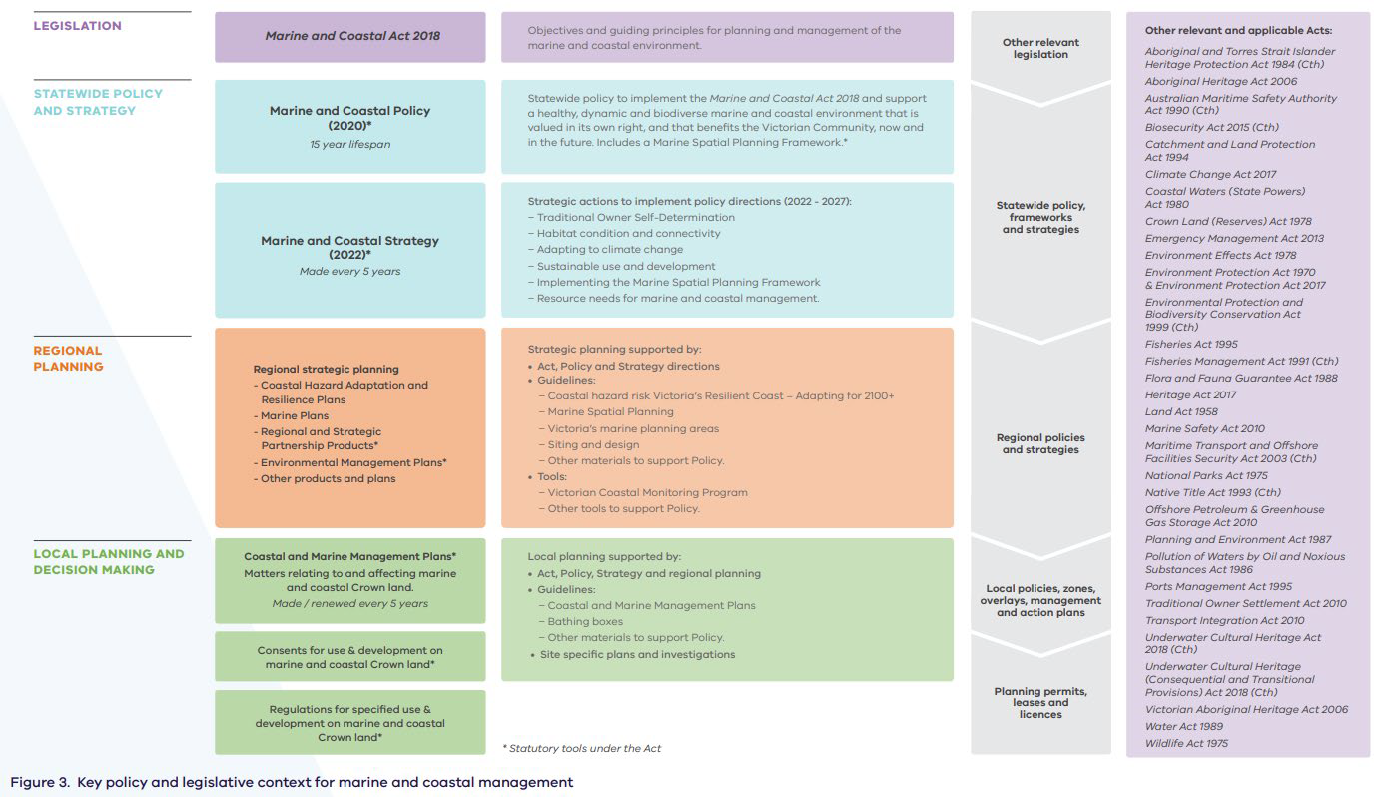 LEGISLATION

Marine and Coastal Act 2018

Objectives and guiding principles for planning and management of the marine and coastal environment.

STATEWIDE POLICY AND STRATEGY

Marine and Coastal Policy (2020)*
15 year lifespan

Statewide policy to implement the Marine and Coastal Act 2018 and support a healthy, dynamic and biodiverse marine and coastal environment that is valued in its own right, and that benefits the Victorian Community, now and in the future. Includes a Marine Spatial Planning Framework.*

Marine and Coastal Strategy (2022)*
Made every 5 years

Strategic actions to implement policy directions (2022 - 2027):
– Traditional Owner Self-Determination
– Habitat condition and connectivity
– Adapting to climate change
– Sustainable use and development
– Implementing the Marine Spatial Planning Framework
– Resource needs for marine and coastal management.

REGIONAL PLANNING

Regional strategic planning
- Coastal Hazard Adaptation and Resilience Plans
- Marine Plans
- Regional and Strategic Partnership Products*
- Environmental Management Plans*
- Other products and plans

Strategic planning supported by:
• Act, Policy and Strategy directions
• Guidelines:
– Coastal hazard risk Victoria's Resilient Coast – Adapting for 2100+
– Marine Spatial Planning
– Victoria's marine planning areas
– Siting and design
– Other materials to support Policy.
• Tools:
– Victorian Coastal Monitoring Program
– Other tools to support Policy.

LOCAL PLANNING AND DECISION MAKING

Coastal and Marine Management Plans*
Matters relating to and affecting marine and coastal Crown land.
Made / renewed every 5 years

Consents for use & development on marine and coastal Crown land*

Regulations for specified use & development on marine and coastal Crown land*

Local planning supported by:
• Act, Policy, Strategy and regional planning
• Guidelines:
– Coastal and Marine Management Plans
– Bathing boxes
– Other materials to support Policy.
• Site specific plans and investigations

* Statutory tools under the Act

Other relevant legislation

Statewide policy, frameworks and strategies

Regional policies and strategies

Local policies, zones, overlays, management and action plans

Planning permits, leases and licences

Other relevant and applicable Acts:
Aboriginal and Torres Strait Islander Heritage Protection Act 1984 (Cth)
Aboriginal Heritage Act 2006
Australian Maritime Safety Authority Act 1990 (Cth)
Biosecurity Act 2015 (Cth)
Catchment and Land Protection Act 1994
Climate Change Act 2017
Coastal Waters (State Powers) Act 1980
Crown Land (Reserves) Act 1978
Emergency Management Act 2013
Environment Effects Act 1978
Environment Protection Act 1970 & Environment Protection Act 2017
Environmental Protection and Biodiversity Conservation Act 1999 (Cth)
Fisheries Act 1995
Fisheries Management Act 1991 (Cth)
Flora and Fauna Guarantee Act 1988
Heritage Act 2017
Land Act 1958
Marine Safety Act 2010
Maritime Transport and Offshore Facilities Security Act 2003 (Cth)
National Parks Act 1975
Native Title Act 1993 (Cth)
Offshore Petroleum & Greenhouse Gas Storage Act 2010
Planning and Environment Act 1987
Pollution of Waters by Oil and Noxious Substances Act 1986
Ports Management Act 1995
Traditional Owner Settlement Act 2010
Transport Integration Act 2010
Underwater Cultural Heritage Act 2018 (Cth)
Underwater Cultural Heritage (Consequential and Transitional Provisions) Act 2018 (Cth)
Victorian Aboriginal Heritage Act 2006
Water Act 1989
Wildlife Act 1975

Figure 3. Key policy and legislative context for marine and coastal management